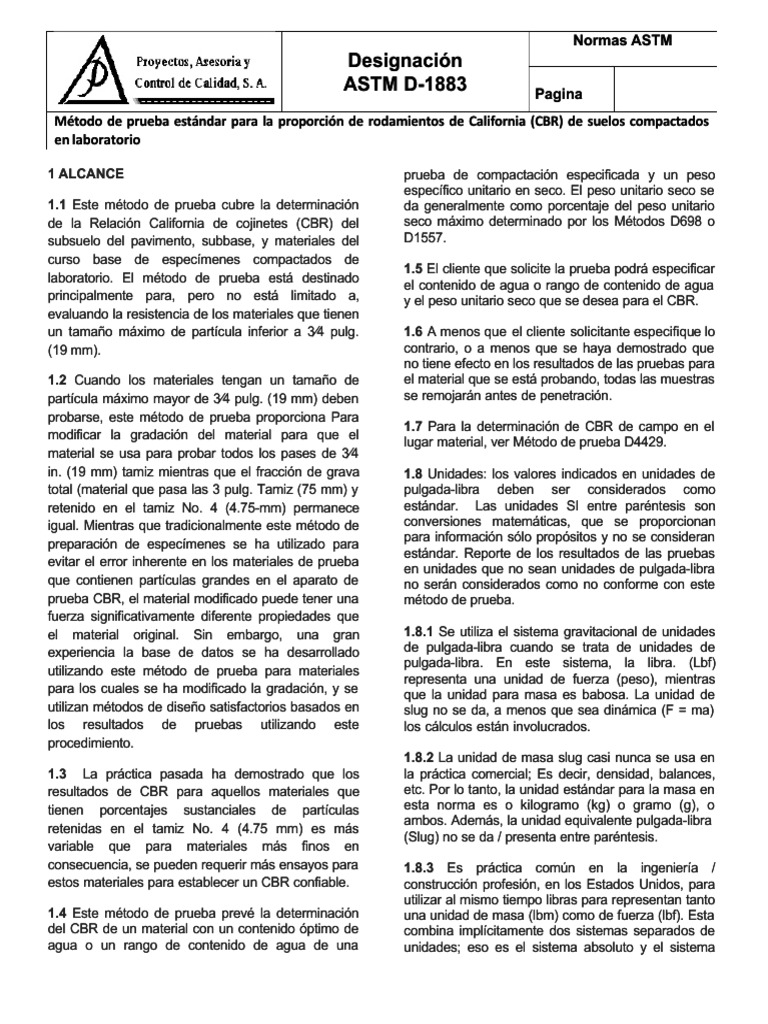 Proyectos, Asesoria y Control de Calidad, S. A.

Designación
ASTM D-1883

Normas ASTM

Pagina

Método de prueba estándar para la proporción de rodamientos de California (CBR) de suelos compactados en laboratorio

1 ALCANCE

1.1 Este método de prueba cubre la determinación de la Relación California de cojinetes (CBR) del subsuelo del pavimento, subbase, y materiales del curso base de especímenes compactados de laboratorio. El método de prueba está destinado principalmente para, pero no está limitado a, evaluando la resistencia de los materiales que tienen un tamaño máximo de partícula inferior a 3⁄4 pulg. (19 mm).

1.2 Cuando los materiales tengan un tamaño de partícula máximo mayor de 3⁄4 pulg. (19 mm) deben probarse, este método de prueba proporciona Para modificar la gradación del material para que el material se usa para probar todos los pases de 3⁄4 in. (19 mm) tamiz mientras que el fracción de grava total (material que pasa las 3 pulg. Tamiz (75 mm) y retenido en el tamiz No. 4 (4.75-mm) permanece igual. Mientras que tradicionalmente este método de preparación de especímenes se ha utilizado para evitar el error inherente en los materiales de prueba que contienen partículas grandes en el aparato de prueba CBR, el material modificado puede tener una fuerza significativamente diferente propiedades que el material original. Sin embargo, una gran experiencia la base de datos se ha desarrollado utilizando este método de prueba para materiales para los cuales se ha modificado la gradación, y se utilizan métodos de diseño satisfactorios basados en los resultados de pruebas utilizando este procedimiento.

1.3 La práctica pasada ha demostrado que los resultados de CBR para aquellos materiales que tienen porcentajes sustanciales de partículas retenidas en el tamiz No. 4 (4.75 mm) es más variable que para materiales más finos en consecuencia, se pueden requerir más ensayos para estos materiales para establecer un CBR confiable.

1.4 Este método de prueba prevé la determinación del CBR de un material con un contenido óptimo de agua o un rango de contenido de agua de una prueba de compactación especificada y un peso específico unitario en seco. El peso unitario seco se da generalmente como porcentaje del peso unitario seco máximo determinado por los Métodos D698 o D1557.

1.5 El cliente que solicite la prueba podrá especificar el contenido de agua o rango de contenido de agua y el peso unitario seco que se desea para el CBR.

1.6 A menos que el cliente solicitante especifique lo contrario, o a menos que se haya demostrado que no tiene efecto en los resultados de las pruebas para el material que se está probando, todas las muestras se remojarán antes de penetración.

1.7 Para la determinación de CBR de campo en el lugar material, ver Método de prueba D4429.

1.8 Unidades: los valores indicados en unidades de pulgada-libra deben ser considerados como estándar. Las unidades SI entre paréntesis son conversiones matemáticas, que se proporcionan para información sólo propósitos y no se consideran estándar. Reporte de los resultados de las pruebas en unidades que no sean unidades de pulgada-libra no serán considerados como no conforme con este método de prueba.

1.8.1 Se utiliza el sistema gravitacional de unidades de pulgada-libra cuando se trata de unidades de pulgada-libra. En este sistema, la libra. (Lbf) representa una unidad de fuerza (peso), mientras que la unidad para masa es babosa. La unidad de slug no se da, a menos que sea dinámica (F = ma) los cálculos están involucrados.

1.8.2 La unidad de masa slug casi nunca se usa en la práctica comercial; Es decir, densidad, balances, etc. Por lo tanto, la unidad estándar para la masa en esta norma es o kilogramo (kg) o gramo (g), o ambos. Además, la unidad equivalente pulgada-libra (Slug) no se da / presenta entre paréntesis.

1.8.3 Es práctica común en la ingeniería / construcción profesión, en los Estados Unidos, para utilizar al mismo tiempo libras para representan tanto una unidad de masa (lbm) como de fuerza (lbf). Esta combina implícitamente dos sistemas separados de unidades; eso es el sistema absoluto y el sistema